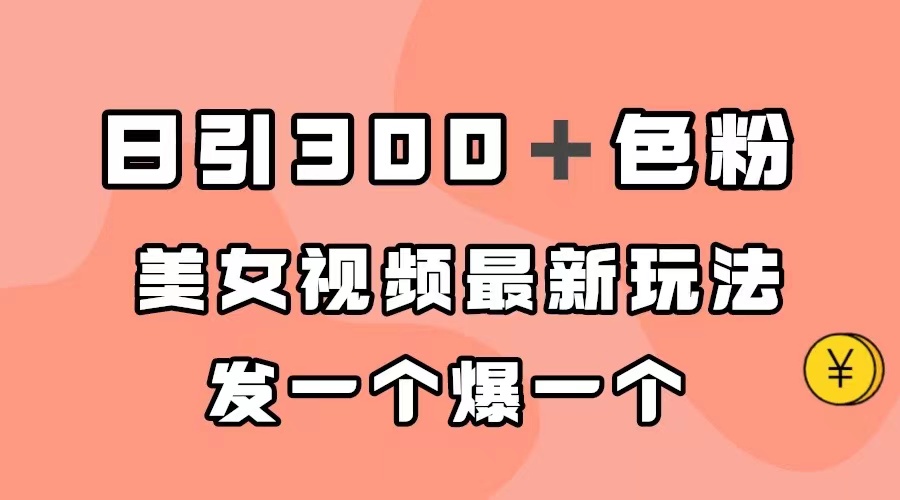 日引300＋色粉
美女视频最新玩法
发一个爆一个
¥